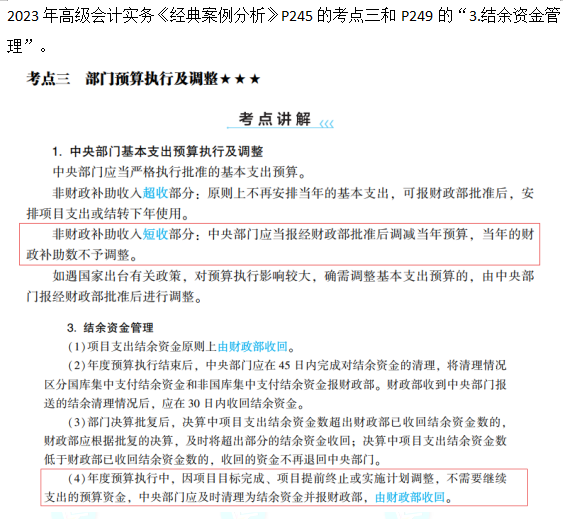 2023 年高级会计实务《经典案例分析》P245 的考点三和 P249 的“3.结余资金管理”。

考点三 部门预算执行及调整★★★

考点讲解

1. 中央部门基本支出预算执行及调整

中央部门应当严格执行批准的基本支出预算。

非财政补助收入超收部分：原则上不再安排当年的基本支出，可报财政部批准后，安排项目支出或结转下年使用。

非财政补助收入短收部分：中央部门应当报经财政部批准后调减当年预算，当年的财政补助数不予调整。

如遇国家出台有关政策，对预算执行影响较大，确需调整基本支出预算的，由中央部门报经财政部批准后进行调整。

3. 结余资金管理

(1)项目支出结余资金原则上由财政部收回。

(2)年度预算执行结束后，中央部门应在 45 日内完成对结余资金的清理，将清理情况区分国库集中支付结余资金和非国库集中支付结余资金报财政部。财政部收到中央部门报送的结余清理情况后，应在 30 日内收回结余资金。

(3)部门决算批复后，决算中项目支出结余资金数超出财政部已收回结余资金数的，财政部应根据批复的决算，及时将超出部分的结余资金收回；决算中项目支出结余资金数低于财政部已收回结余资金数的，收回的资金不再退回中央部门。

(4)年度预算执行中，因项目目标完成、项目提前终止或实施计划调整，不需要继续支出的预算资金，中央部门应及时清理为结余资金并报财政部，由财政部收回。